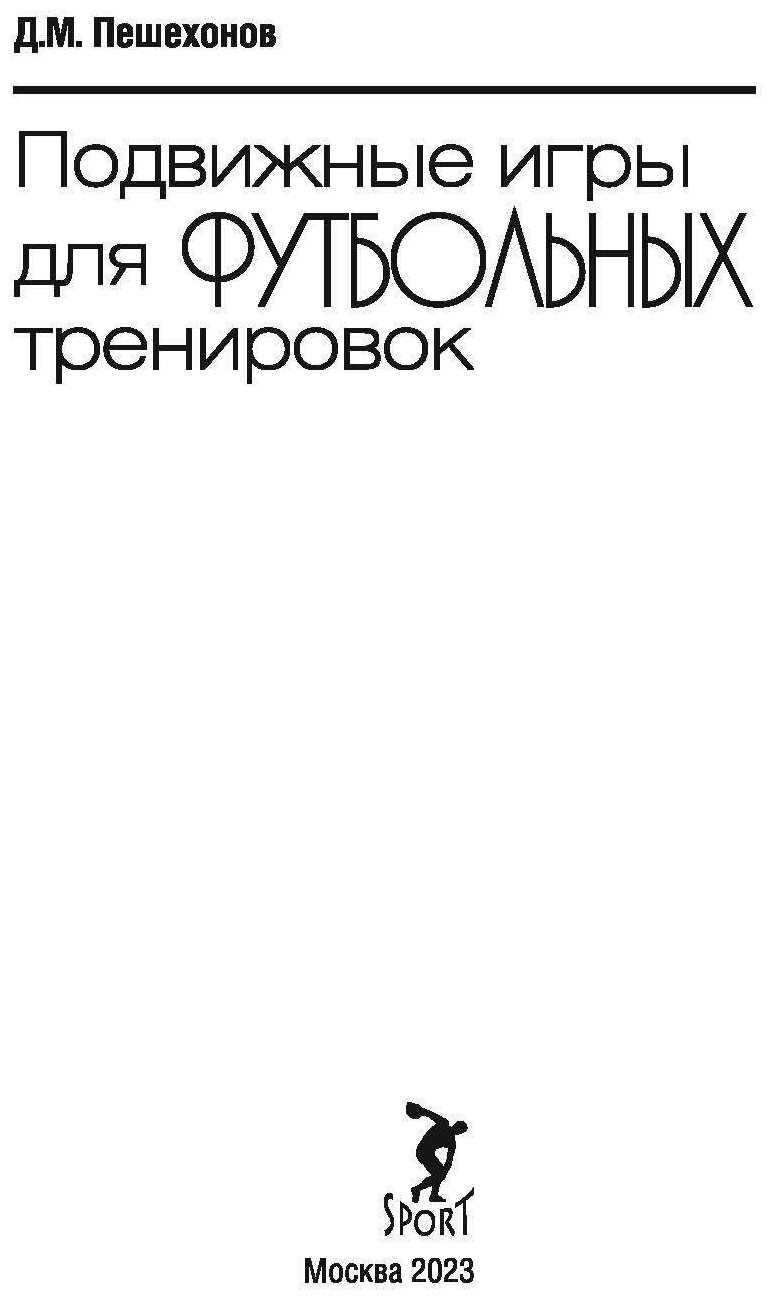 Д.М. Пешехонов

Подвижные игры для ФУТБОЛЬНЫХ тренировок

SPORT

Москва 2023